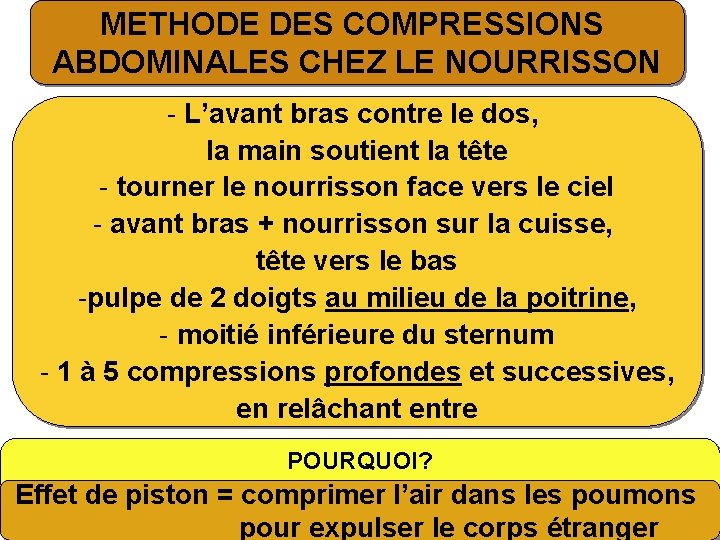 METHODE DES COMPRESSIONS ABDOMINALES CHEZ LE NOURRISSON

- L’avant bras contre le dos, la main soutient la tête
- tourner le nourrisson face vers le ciel
- avant bras + nourrisson sur la cuisse, tête vers le bas
-pulpe de 2 doigts au milieu de la poitrine,
- moitié inférieure du sternum
- 1 à 5 compressions profondes et successives, en relâchant entre

POURQUOI?

Effet de piston = comprimer l’air dans les poumons pour expulser le corps étranger